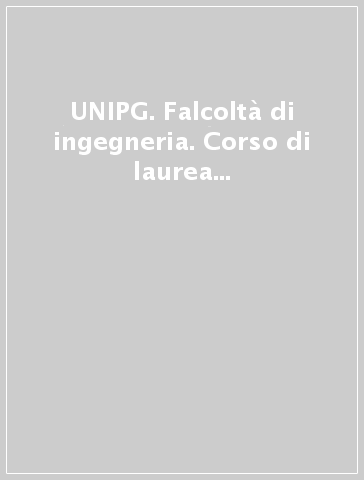 UNIPG. Falcoltà di ingegneria. Corso di laurea...